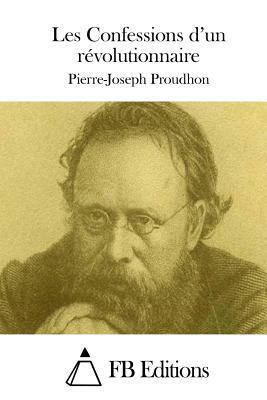 Les Confessions d'un révolutionnaire

Pierre-Joseph Proudhon

FB Editions